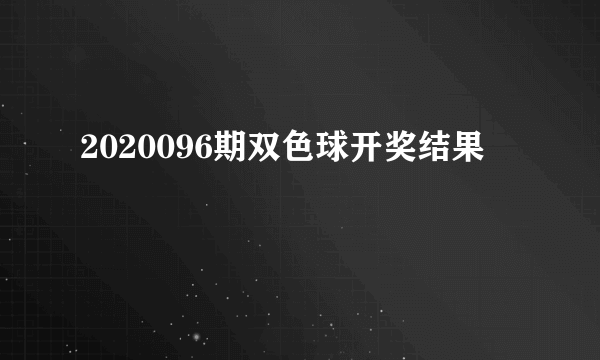 2020096期双色球开奖结果